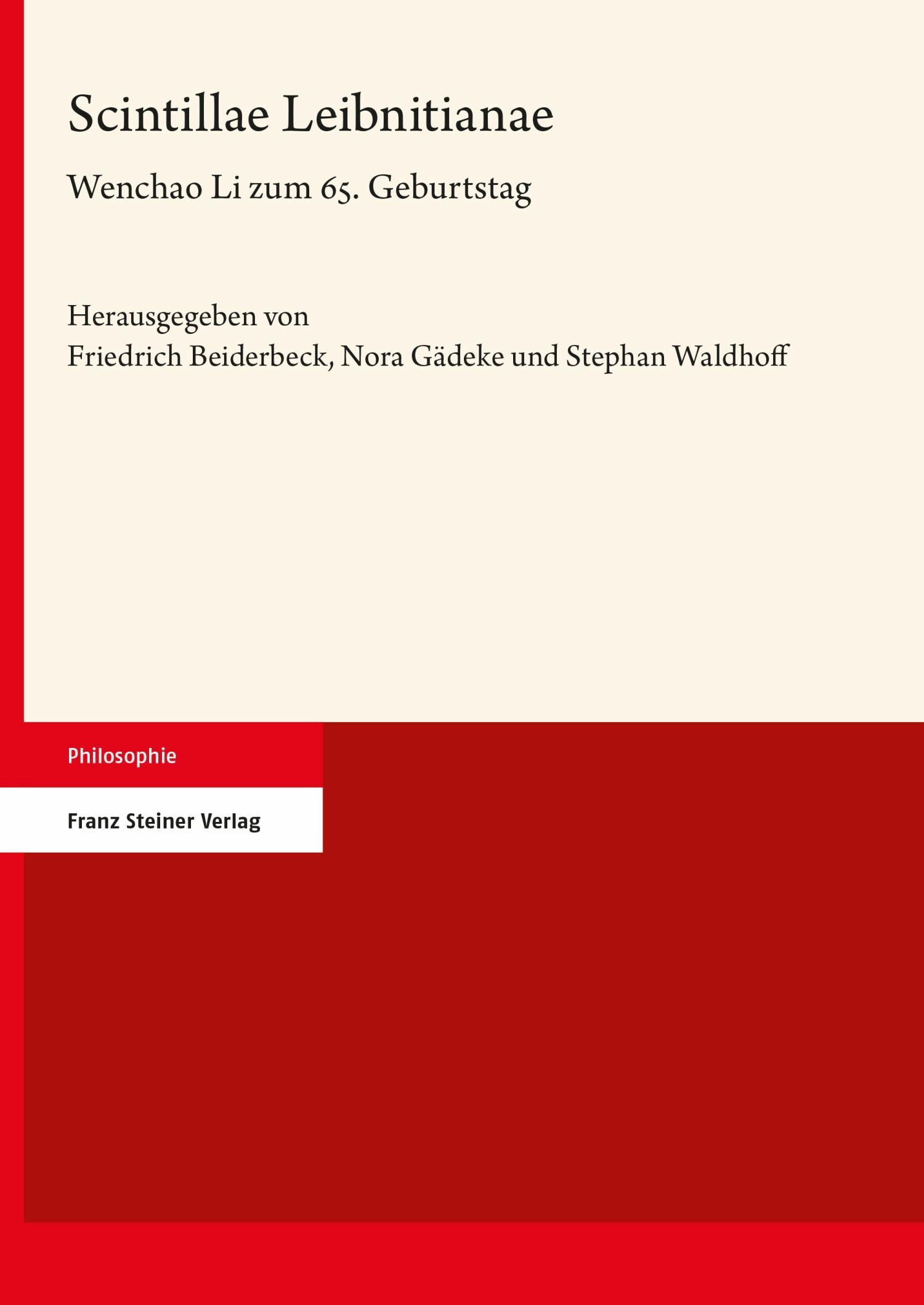 Scintillae Leibnitianae

Wenchao Li zum 65. Geburtstag

Herausgegeben von
Friedrich Beiderbeck, Nora Gädeke und Stephan Waldhoff

Philosophie

Franz Steiner Verlag